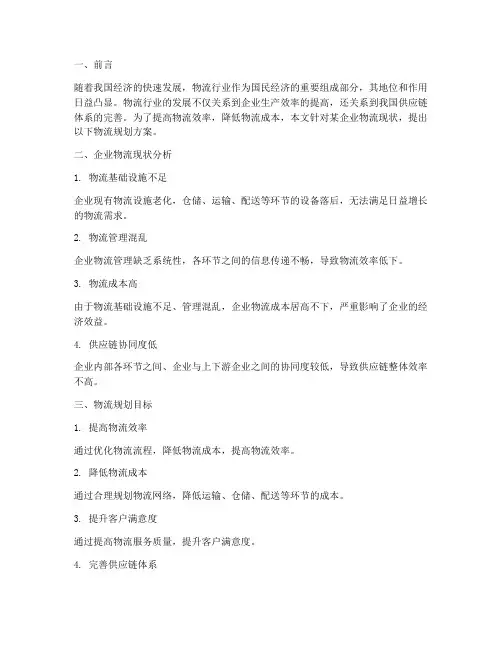 一、前言

随着我国经济的快速发展，物流行业作为国民经济的重要组成部分，其地位和作用日益凸显。物流行业的发展不仅关系到企业生产效率的提高，还关系到我国供应链体系的完善。为了提高物流效率，降低物流成本，本文针对某企业物流现状，提出以下物流规划方案。

二、企业物流现状分析

1. 物流基础设施不足

企业现有物流设施老化，仓储、运输、配送等环节的设备落后，无法满足日益增长的物流需求。

2. 物流管理混乱

企业物流管理缺乏系统性，各环节之间的信息传递不畅，导致物流效率低下。

3. 物流成本高

由于物流基础设施不足、管理混乱，企业物流成本居高不下，严重影响了企业的经济效益。

4. 供应链协同度低

企业内部各环节之间、企业与上下游企业之间的协同度较低，导致供应链整体效率不高。

三、物流规划目标

1. 提高物流效率

通过优化物流流程，降低物流成本，提高物流效率。

2. 降低物流成本

通过合理规划物流网络，降低运输、仓储、配送等环节的成本。

3. 提升客户满意度

通过提高物流服务质量，提升客户满意度。

4. 完善供应链体系